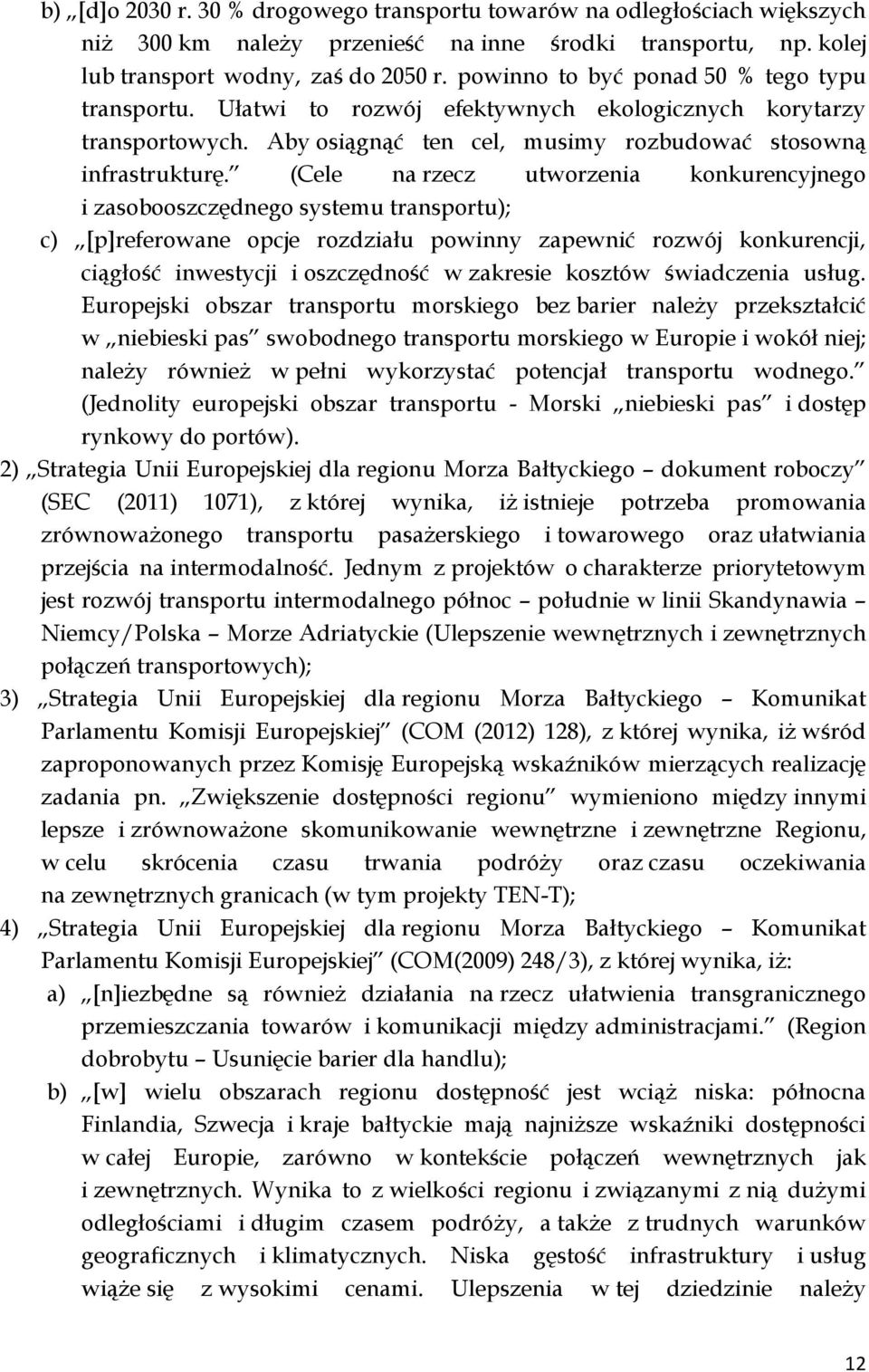 b) „[d]o 2030 r. 30 % drogowego transportu towarów na odległościach większych niż 300 km należy przenieść na inne środki transportu, np. kolej lub transport wodny, zaś do 2050 r. powinno to być ponad 50 % tego typu transportu. Ułatwi to rozwój efektywnych ekologicznych korytarzy transportowych. Aby osiągnąć ten cel, musimy rozbudować stosowną infrastrukturę.” (Cele na rzecz utworzenia konkurencyjnego i zasobooszczędnego systemu transportu);

c) „[p]referowane opcje rozdziału powinny zapewnić rozwój konkurencji, ciągłość inwestycji i oszczędność w zakresie kosztów świadczenia usług. Europejski obszar transportu morskiego bez barier należy przekształcić w „niebieski pas” swobodnego transportu morskiego w Europie i wokół niej; należy również w pełni wykorzystać potencjał transportu wodnego.” (Jednolity europejski obszar transportu - Morski „niebieski pas” i dostęp rynkowy do portów).

2) „Strategia Unii Europejskiej dla regionu Morza Bałtyckiego – dokument roboczy” (SEC (2011) 1071), z której wynika, iż istnieje potrzeba promowania zrównoważonego transportu pasażerskiego i towarowego oraz ułatwiania przejścia na intermodalność. Jednym z projektów o charakterze priorytetowym jest rozwój transportu intermodalnego północ – południe w linii Skandynawia – Niemcy/Polska – Morze Adriatyckie (Ulepszenie wewnętrznych i zewnętrznych połączeń transportowych);

3) „Strategia Unii Europejskiej dla regionu Morza Bałtyckiego – Komunikat Parlamentu Komisji Europejskiej” (COM (2012) 128), z której wynika, iż wśród zaproponowanych przez Komisję Europejską wskaźników mierzących realizację zadania pn. „Zwiększenie dostępności regionu” wymieniono między innymi lepsze i zrównoważone skomunikowanie wewnętrzne i zewnętrzne Regionu, w celu skrócenia czasu trwania podróży oraz czasu oczekiwania na zewnętrznych granicach (w tym projekty TEN-T);

4) „Strategia Unii Europejskiej dla regionu Morza Bałtyckiego – Komunikat Parlamentu Komisji Europejskiej” (COM(2009) 248/3), z której wynika, iż:

a) „[n]iezbędne są również działania na rzecz ułatwienia transgranicznego przemieszczania towarów i komunikacji między administracjami.” (Region dobrobytu – Usunięcie barier dla handlu);

b) „[w] wielu obszarach regionu dostępność jest wciąż niska: północna Finlandia, Szwecja i kraje bałtyckie mają najniższe wskaźniki dostępności w całej Europie, zarówno w kontekście połączeń wewnętrznych jak i zewnętrznych. Wynika to z wielkości regionu i związanymi z nią dużymi odległościami i długim czasem podróży, a także z trudnych warunków geograficznych i klimatycznych. Niska gęstość infrastruktury i usług wiąże się z wysokimi cenami. Ulepszenia w tej dziedzinie należy

12